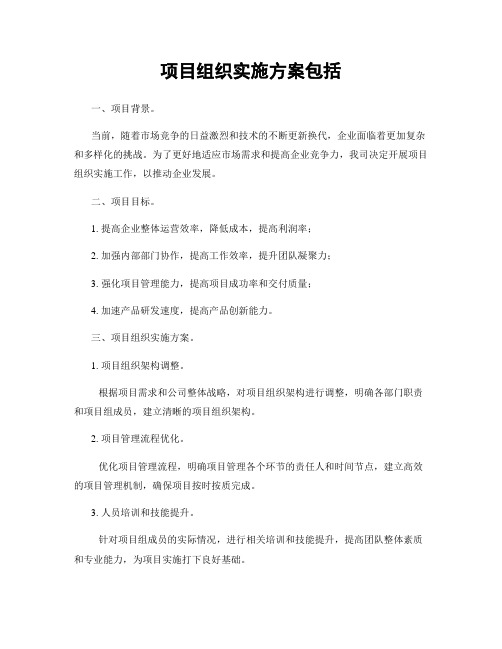 项目组织实施方案包括

一、项目背景。

当前，随着市场竞争的日益激烈和技术的不断更新换代，企业面临着更加复杂和多样化的挑战。为了更好地适应市场需求和提高企业竞争力，我司决定开展项目组织实施工作，以推动企业发展。

二、项目目标。

1. 提高企业整体运营效率，降低成本，提高利润率；

2. 加强内部部门协作，提高工作效率，提升团队凝聚力；

3. 强化项目管理能力，提高项目成功率和交付质量；

4. 加速产品研发速度，提高产品创新能力。

三、项目组织实施方案。

1. 项目组织架构调整。

根据项目需求和公司整体战略，对项目组织架构进行调整，明确各部门职责和项目组成员，建立清晰的项目组织架构。

2. 项目管理流程优化。

优化项目管理流程，明确项目管理各个环节的责任人和时间节点，建立高效的项目管理机制，确保项目按时按质完成。

3. 人员培训和技能提升。

针对项目组成员的实际情况，进行相关培训和技能提升，提高团队整体素质和专业能力，为项目实施打下良好基础。